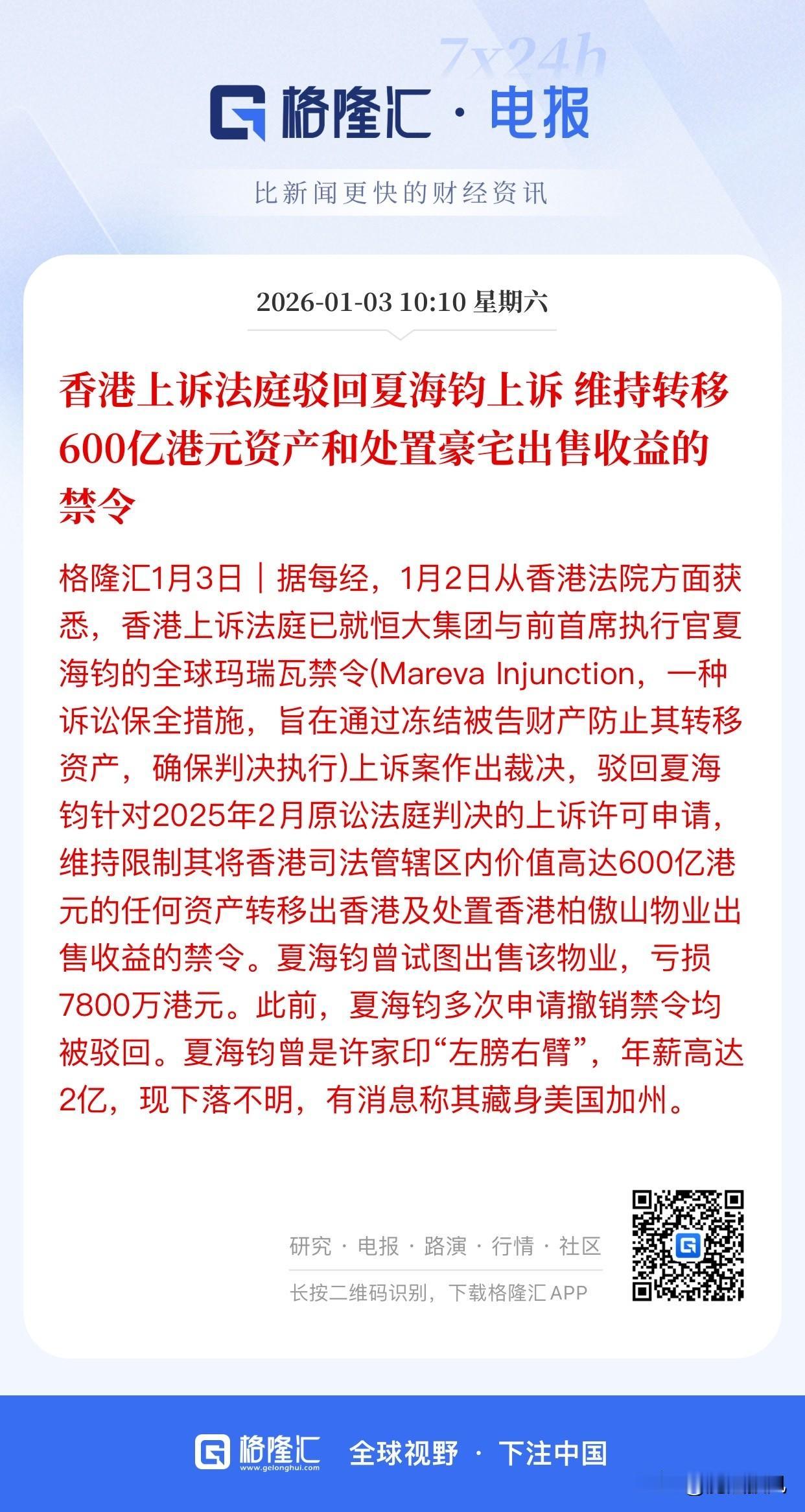 7x24h

格隆汇 · 电报

比新闻更快的财经资讯

2026-01-03 10:10 星期六

香港上诉法庭驳回夏海钧上诉 维持转移600亿港元资产和处置豪宅出售收益的禁令

格隆汇1月3日｜据每经，1月2日从香港法院方面获悉，香港上诉法庭已就恒大集团与前首席执行官夏海钧的全球玛瑞瓦禁令(Mareva Injunction，一种诉讼保全措施，旨在通过冻结被告财产防止其转移资产，确保判决执行)上诉案作出裁决，驳回夏海钧针对2025年2月原讼法庭判决的上诉许可申请，维持限制其将香港司法管辖区内价值高达600亿港元的任何资产转移出香港及处置香港柏傲山物业出售收益的禁令。夏海钧曾试图出售该物业，亏损7800万港元。此前，夏海钧多次申请撤销禁令均被驳回。夏海钧曾是许家印“左膀右臂”，年薪高达2亿，现下落不明，有消息称其藏身美国加州。

研究 · 电报 · 路演 · 行情 · 社区

长按二维码识别，下载格隆汇 APP

格隆汇 www.gelonghui.com 全球视野 · 下注中国